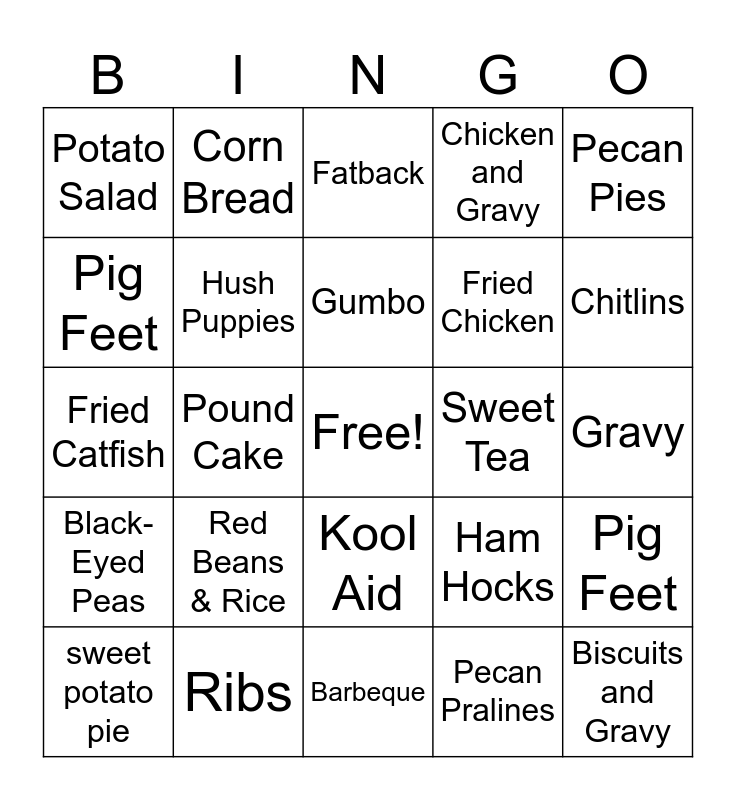 | B | I | N | G | O |
|---|---|---|---|---|
| Potato Salad | Corn Bread | Fatback | Chicken and Gravy | Pecan Pies |
| Pig Feet | Hush Puppies | Gumbo | Fried Chicken | Chitlins |
| Fried Catfish | Pound Cake | Free! | Sweet Tea | Gravy |
| Black-Eyed Peas | Red Beans & Rice | Kool Aid | Ham Hocks | Pig Feet |
| sweet potato pie | Ribs | Barbeque | Pecan Pralines | Biscuits and Gravy |